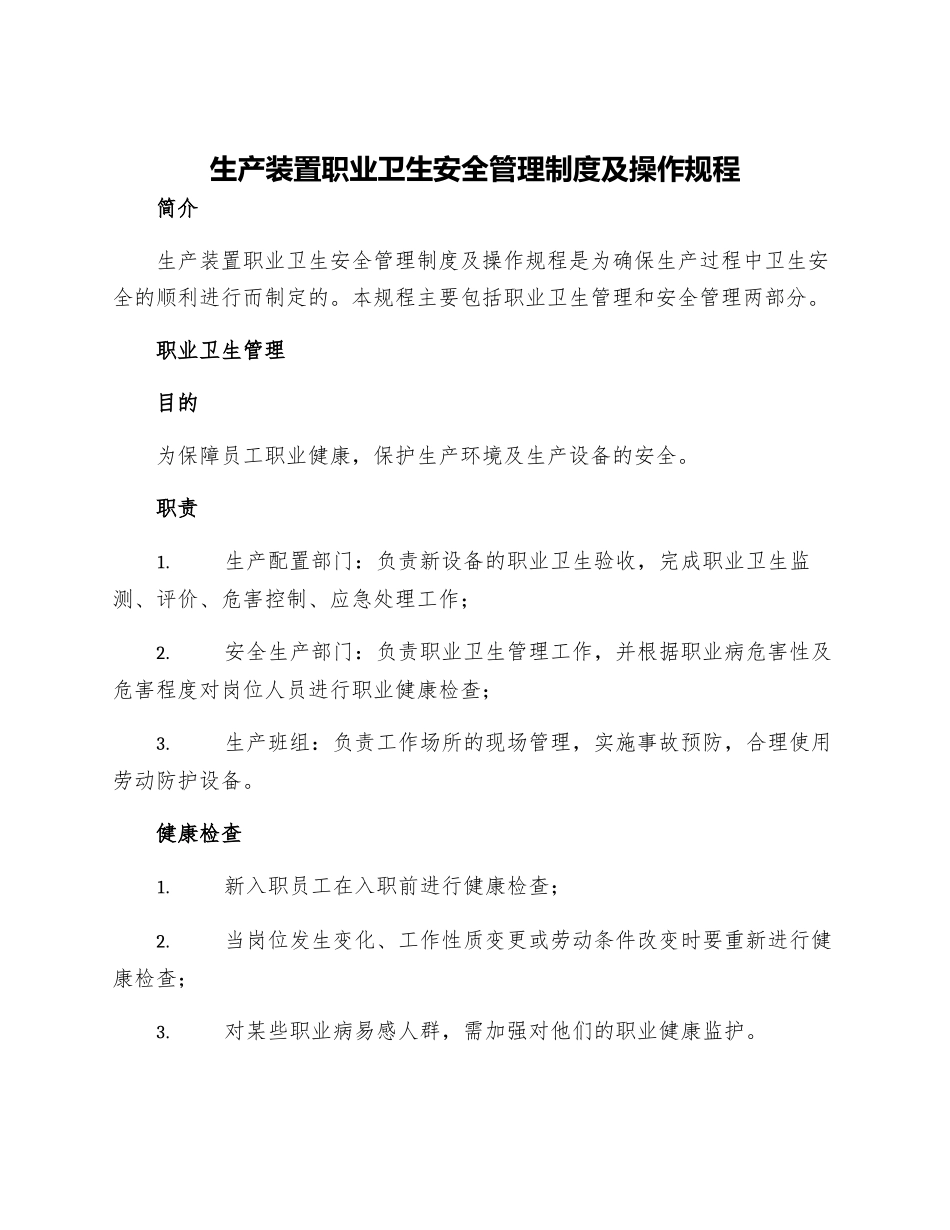 生产装置职业卫生安全管理制度及操作规程

简介

生产装置职业卫生安全管理制度及操作规程是为确保生产过程中卫生安全的顺利进行而制定的。本规程主要包括职业卫生管理和安全管理两部分。

职业卫生管理

目的

为保障员工职业健康，保护生产环境及生产设备的安全。

职责

1. 生产配置部门：负责新设备的职业卫生验收，完成职业卫生监测、评价、危害控制、应急处理工作；

2. 安全生产部门：负责职业卫生管理工作，并根据职业病危害性及危害程度对岗位人员进行职业健康检查；

3. 生产班组：负责工作场所的现场管理，实施事故预防，合理使用劳动防护设备。

健康检查

1. 新入职员工在入职前进行健康检查；

2. 当岗位发生变化、工作性质变更或劳动条件改变时要重新进行健康检查；

3. 对某些职业病易感人群，需加强对他们的职业健康监护。